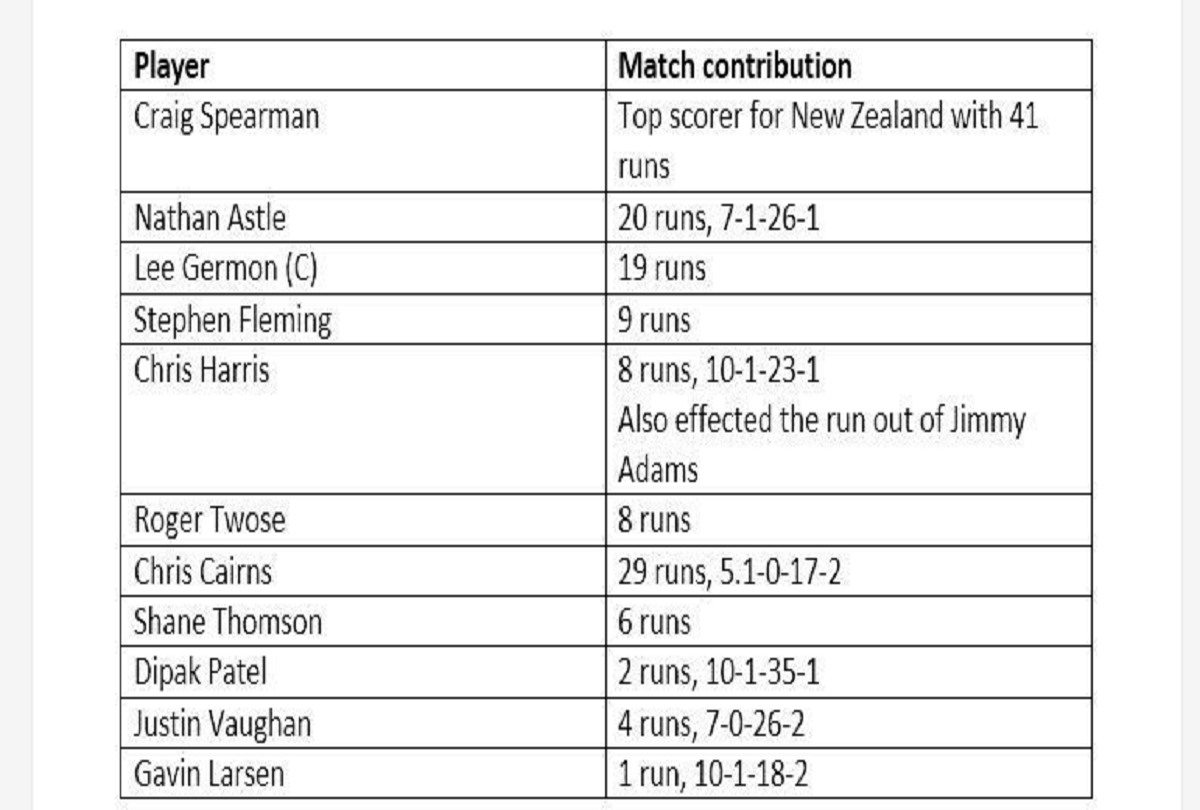 | Player | Match contribution |
|---|---|
| Craig Spearman | Top scorer for New Zealand with 41 runs |
| Nathan Astle | 20 runs, 7-1-26-1 |
| Lee Germon (C) | 19 runs |
| Stephen Fleming | 9 runs |
| Chris Harris | 8 runs, 10-1-23-1 Also effected the run out of Jimmy Adams |
| Roger Twose | 8 runs |
| Chris Cairns | 29 runs, 5.1-0-17-2 |
| Shane Thomson | 6 runs |
| Dipak Patel | 2 runs, 10-1-35-1 |
| Justin Vaughan | 4 runs, 7-0-26-2 |
| Gavin Larsen | 1 run, 10-1-18-2 |